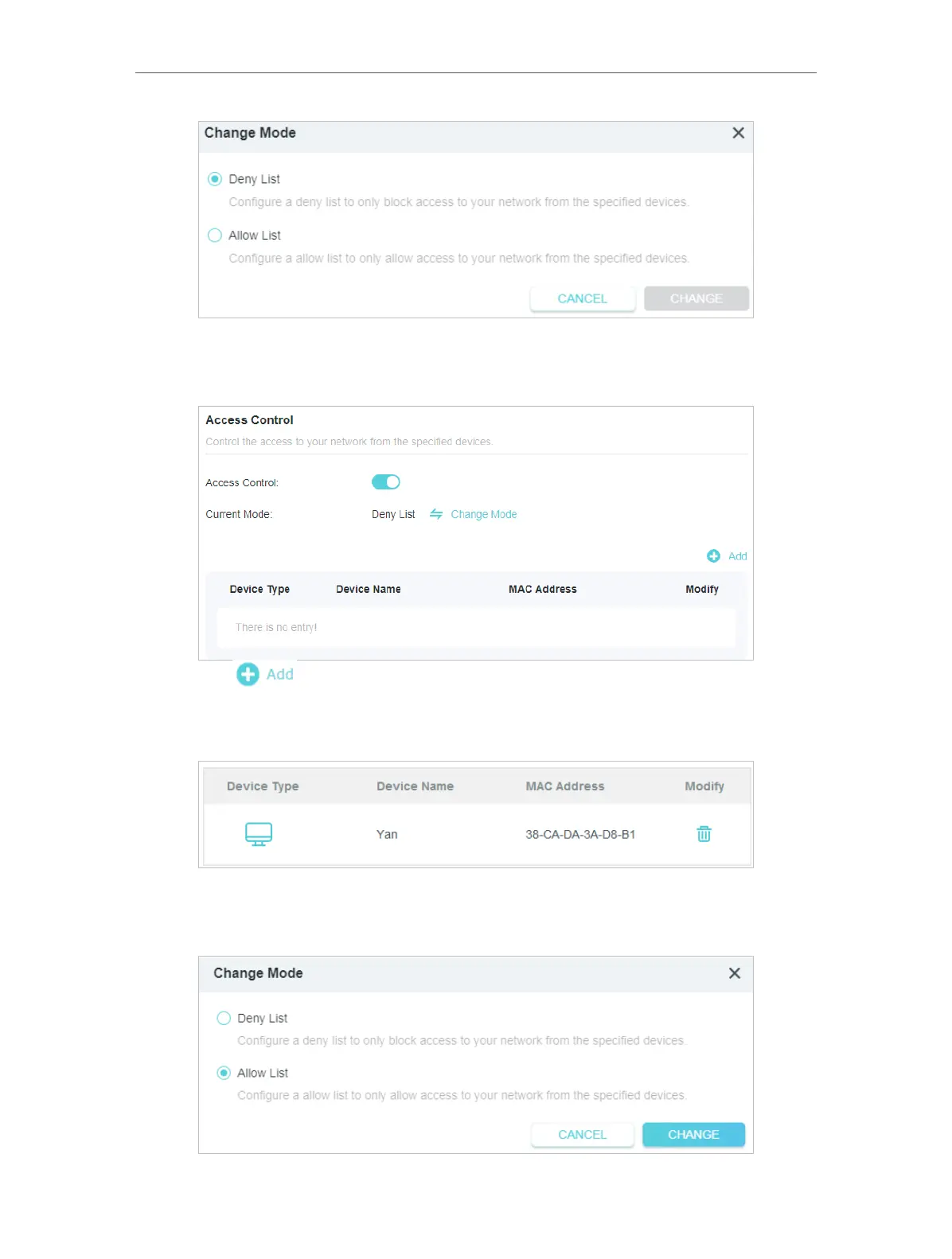 Change Mode

Deny List

Configure a deny list to only block access to your network from the specified devices.

Allow List

Configure a allow list to only allow access to your network from the specified devices.

CANCEL CHANGE

Access Control

Control the access to your network from the specified devices.

Access Control:

Current Mode: Deny List Change Mode

Add

| Device Type | Device Name | MAC Address | Modify |
|---|---|---|---|
| There is no entry! | | | |

Add

| Device Type | Device Name | MAC Address | Modify |
|---|---|---|---|
| | Yan | 38-CA-DA-3A-D8-B1 | |

Change Mode

Deny List

Configure a deny list to only block access to your network from the specified devices.

Allow List

Configure a allow list to only allow access to your network from the specified devices.

CANCEL CHANGE